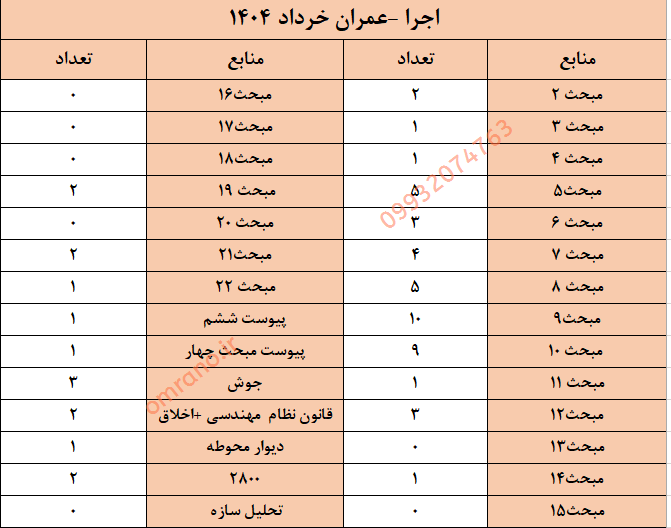 اجرا -عمران خرداد ۱۴۰۴

| منابع | تعداد | منابع | تعداد |
|---|---|---|---|
| مبحث ۲ | ۲ | مبحث۱۶ | ۰ |
| مبحث ۳ | ۱ | مبحث۱۷ | ۰ |
| مبحث ۴ | ۱ | مبحث۱۸ | ۰ |
| مبحث۵ | ۵ | مبحث ۱۹ | ۲ |
| مبحث ۶ | ۳ | مبحث ۲۰ | ۰ |
| مبحث ۷ | ۴ | مبحث۲۱ | ۲ |
| مبحث ۸ | ۵ | مبحث ۲۲ | ۱ |
| مبحث۹ | ۱۰ | پیوست ششم | ۱ |
| مبحث ۱۰ | ۹ | پیوست مبحث چهار | ۱ |
| مبحث ۱۱ | ۱ | جوش | ۳ |
| مبحث۱۲ | ۳ | قانون نظام مهندسی +اخلاق | ۲ |
| مبحث۱۳ | ۰ | دیوار محوطه | ۱ |
| مبحث۱۴ | ۱ | ۲۸۰۰ | ۲ |
| مبحث۱۵ | ۰ | تحلیل سازه | ۰ |

09932074763
omrano.ir